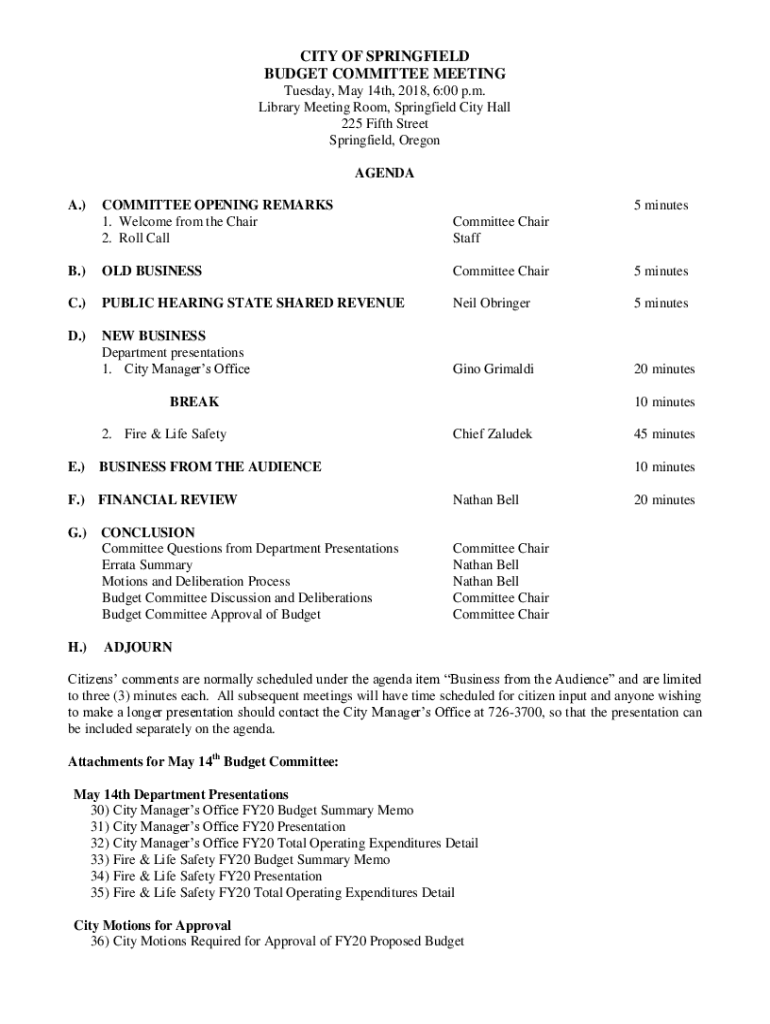 CITY OF SPRINGFIELD
BUDGET COMMITTEE MEETING
Tuesday, May 14th, 2018, 6:00 p.m.
Library Meeting Room, Springfield City Hall
225 Fifth Street
Springfield, Oregon

AGENDA

A.) COMMITTEE OPENING REMARKS 5 minutes
1. Welcome from the Chair Committee Chair
2. Roll Call Staff

B.) OLD BUSINESS Committee Chair 5 minutes

C.) PUBLIC HEARING STATE SHARED REVENUE Neil Obringer 5 minutes

D.) NEW BUSINESS
Department presentations
1. City Manager's Office Gino Grimaldi 20 minutes

BREAK 10 minutes

2. Fire & Life Safety Chief Zaludek 45 minutes

E.) BUSINESS FROM THE AUDIENCE 10 minutes

F.) FINANCIAL REVIEW Nathan Bell 20 minutes

G.) CONCLUSION
Committee Questions from Department Presentations Committee Chair
Errata Summary Nathan Bell
Motions and Deliberation Process Nathan Bell
Budget Committee Discussion and Deliberations Committee Chair
Budget Committee Approval of Budget Committee Chair

H.) ADJOURN

Citizens' comments are normally scheduled under the agenda item "Business from the Audience" and are limited to three (3) minutes each. All subsequent meetings will have time scheduled for citizen input and anyone wishing to make a longer presentation should contact the City Manager's Office at 726-3700, so that the presentation can be included separately on the agenda.

Attachments for May 14$^{th}$ Budget Committee:

May 14th Department Presentations
30) City Manager's Office FY20 Budget Summary Memo
31) City Manager's Office FY20 Presentation
32) City Manager's Office FY20 Total Operating Expenditures Detail
33) Fire & Life Safety FY20 Budget Summary Memo
34) Fire & Life Safety FY20 Presentation
35) Fire & Life Safety FY20 Total Operating Expenditures Detail

City Motions for Approval
36) City Motions Required for Approval of FY20 Proposed Budget